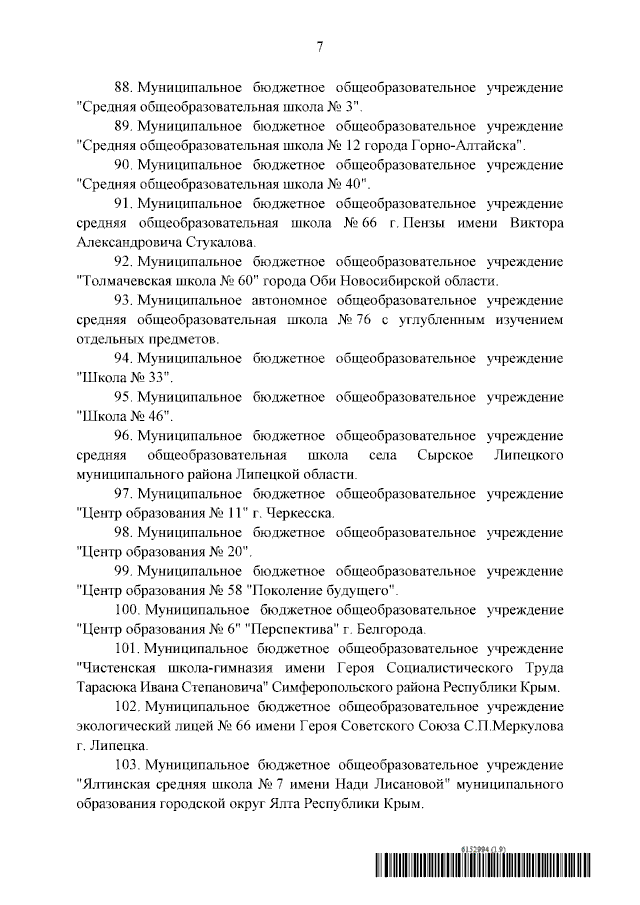 7

88. Муниципальное бюджетное общеобразовательное учреждение "Средняя общеобразовательная школа № 3".

89. Муниципальное бюджетное общеобразовательное учреждение "Средняя общеобразовательная школа № 12 города Горно-Алтайска".

90. Муниципальное бюджетное общеобразовательное учреждение "Средняя общеобразовательная школа № 40".

91. Муниципальное бюджетное общеобразовательное учреждение средняя общеобразовательная школа № 66 г. Пензы имени Виктора Александровича Стукалова.

92. Муниципальное бюджетное общеобразовательное учреждение "Толмачевская школа № 60" города Оби Новосибирской области.

93. Муниципальное автономное общеобразовательное учреждение средняя общеобразовательная школа № 76 с углубленным изучением отдельных предметов.

94. Муниципальное бюджетное общеобразовательное учреждение "Школа № 33".

95. Муниципальное бюджетное общеобразовательное учреждение "Школа № 46".

96. Муниципальное бюджетное общеобразовательное учреждение средняя общеобразовательная школа села Сырское Липецкого муниципального района Липецкой области.

97. Муниципальное бюджетное общеобразовательное учреждение "Центр образования № 11" г. Черкесска.

98. Муниципальное бюджетное общеобразовательное учреждение "Центр образования № 20".

99. Муниципальное бюджетное общеобразовательное учреждение "Центр образования № 58 "Поколение будущего".

100. Муниципальное бюджетное общеобразовательное учреждение "Центр образования № 6" "Перспектива" г. Белгорода.

101. Муниципальное бюджетное общеобразовательное учреждение "Чистенская школа-гимназия имени Героя Социалистического Труда Тарасюка Ивана Степановича" Симферопольского района Республики Крым.

102. Муниципальное бюджетное общеобразовательное учреждение экологический лицей № 66 имени Героя Советского Союза С.П.Меркулова г. Липецка.

103. Муниципальное бюджетное общеобразовательное учреждение "Ялтинская средняя школа № 7 имени Нади Лисановой" муниципального образования городской округ Ялта Республики Крым.

6152994 (1.9)